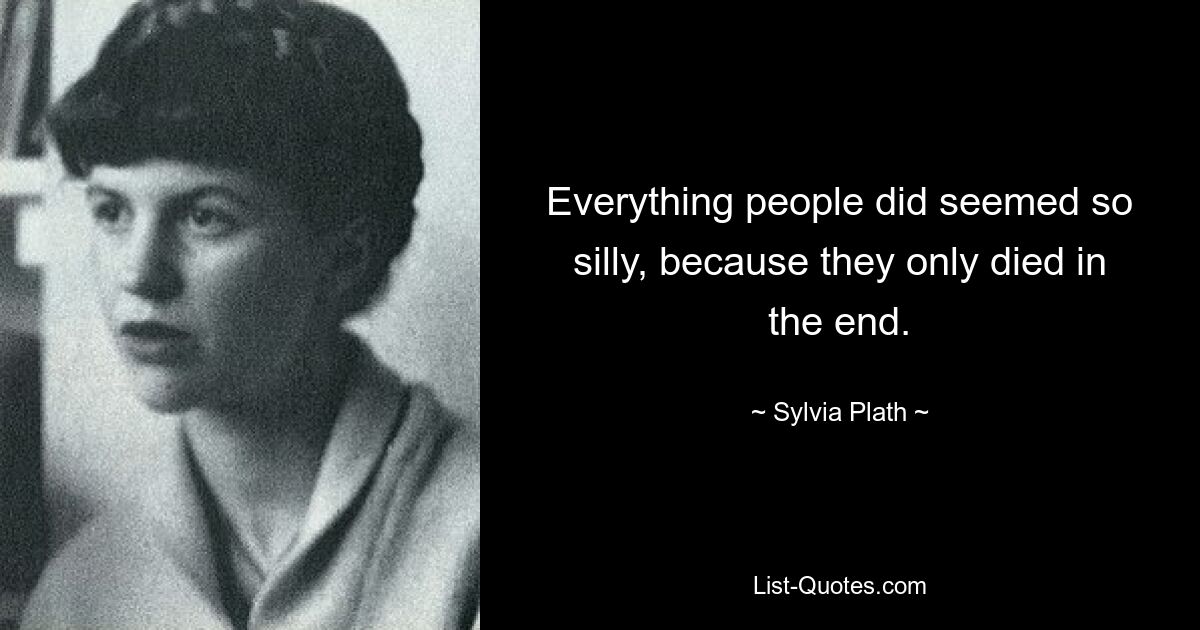 Everything people did seemed so silly, because they only died in the end.

~ Sylvia Plath ~

List-Quotes.com